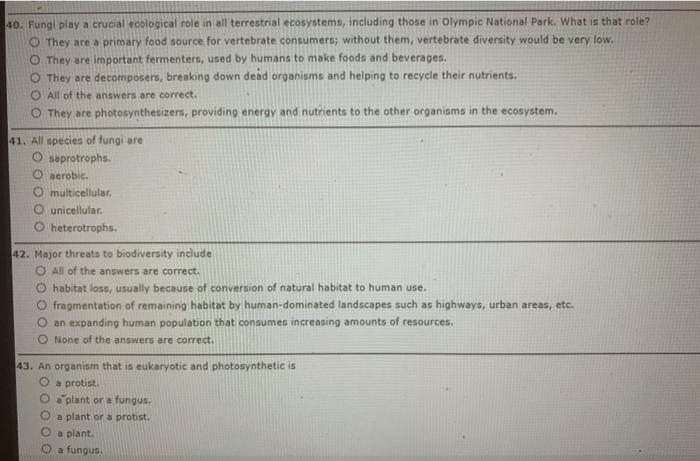 40. Fungi play a crucial ecological role in all terrestrial ecosystems, including those in Olympic National Park. What is that role?
○ They are a primary food source for vertebrate consumers; without them, vertebrate diversity would be very low.
○ They are important fermenters, used by humans to make foods and beverages.
○ They are decomposers, breaking down dead organisms and helping to recycle their nutrients.
○ All of the answers are correct.
○ They are photosynthesizers, providing energy and nutrients to the other organisms in the ecosystem.

41. All species of fungi are
○ saprotrophs.
○ aerobic.
○ multicellular.
○ unicellular.
○ heterotrophs.

42. Major threats to biodiversity include
○ All of the answers are correct.
○ habitat loss, usually because of conversion of natural habitat to human use.
○ fragmentation of remaining habitat by human-dominated landscapes such as highways, urban areas, etc.
○ an expanding human population that consumes increasing amounts of resources.
○ None of the answers are correct.

43. An organism that is eukaryotic and photosynthetic is
○ a protist.
○ a plant or a fungus.
○ a plant or a protist.
○ a plant.
○ a fungus.